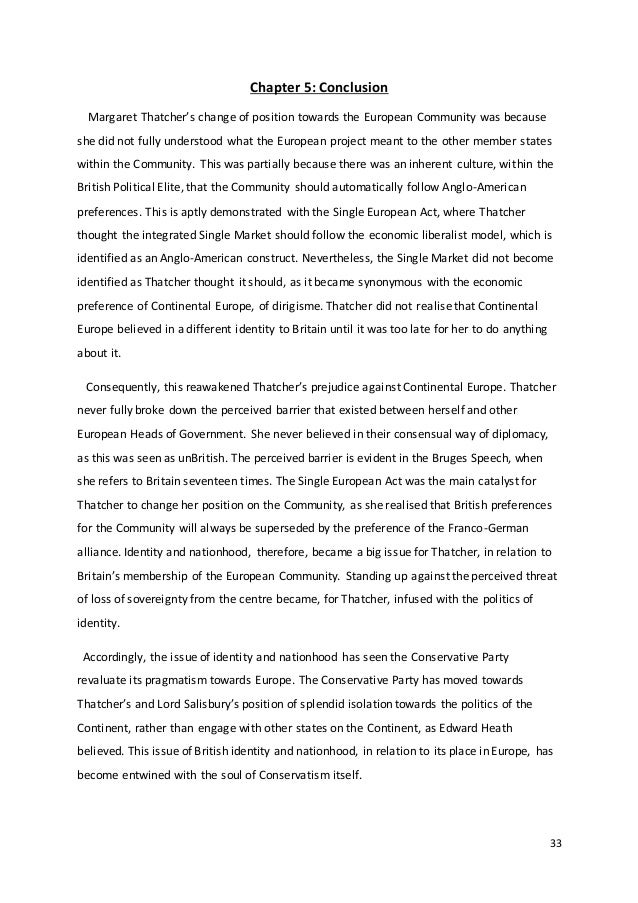 Chapter 5: Conclusion

Margaret Thatcher's change of position towards the European Community was because she did not fully understood what the European project meant to the other member states within the Community. This was partially because there was an inherent culture, within the British Political Elite, that the Community should automatically follow Anglo-American preferences. This is aptly demonstrated with the Single European Act, where Thatcher thought the integrated Single Market should follow the economic liberalist model, which is identified as an Anglo-American construct. Nevertheless, the Single Market did not become identified as Thatcher thought it should, as it became synonymous with the economic preference of Continental Europe, of dirigisme. Thatcher did not realise that Continental Europe believed in a different identity to Britain until it was too late for her to do anything about it.

Consequently, this reawakened Thatcher's prejudice against Continental Europe. Thatcher never fully broke down the perceived barrier that existed between herself and other European Heads of Government. She never believed in their consensual way of diplomacy, as this was seen as unBritish. The perceived barrier is evident in the Bruges Speech, when she refers to Britain seventeen times. The Single European Act was the main catalyst for Thatcher to change her position on the Community, as she realised that British preferences for the Community will always be superseded by the preference of the Franco-German alliance. Identity and nationhood, therefore, became a big issue for Thatcher, in relation to Britain's membership of the European Community. Standing up against the perceived threat of loss of sovereignty from the centre became, for Thatcher, infused with the politics of identity.

Accordingly, the issue of identity and nationhood has seen the Conservative Party revaluate its pragmatism towards Europe. The Conservative Party has moved towards Thatcher's and Lord Salisbury's position of splendid isolation towards the politics of the Continent, rather than engage with other states on the Continent, as Edward Heath believed. This issue of British identity and nationhood, in relation to its place in Europe, has become entwined with the soul of Conservatism itself.

33